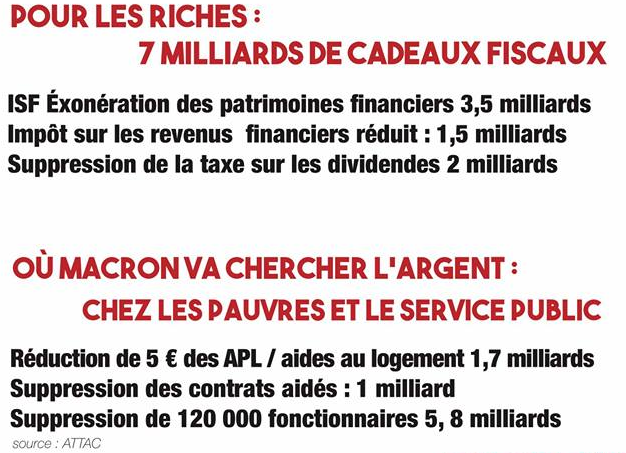 POUR LES RICHES :
7 MILLIARDS DE CADEAUX FISCAUX

ISF Éxonération des patrimoines financiers 3,5 milliards
Impôt sur les revenus financiers réduit : 1,5 milliards
Suppression de la taxe sur les dividendes 2 milliards

OÙ MACRON VA CHERCHER L'ARGENT :
CHEZ LES PAUVRES ET LE SERVICE PUBLIC

Réduction de 5 € des APL / aides au logement 1,7 milliards
Suppression des contrats aidés : 1 milliard
Suppression de 120 000 fonctionnaires 5, 8 milliards
source : ATTAC